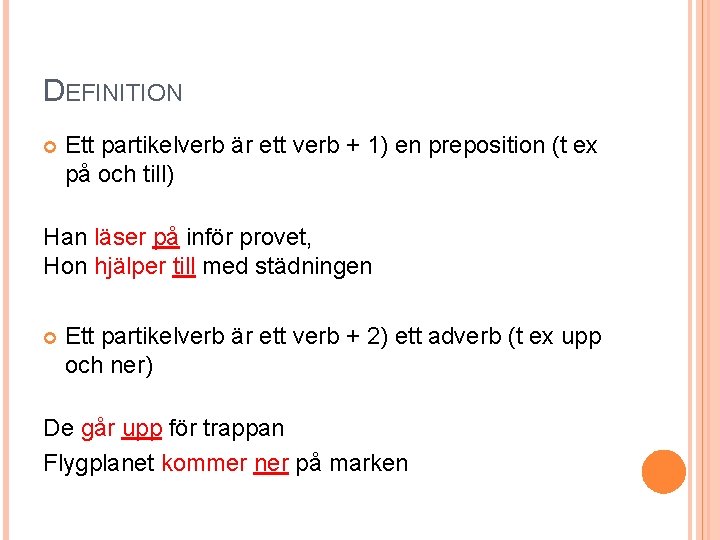 DEFINITION

Ett partikelverb är ett verb + 1) en preposition (t ex på och till)

Han läser på inför provet,
Hon hjälper till med städningen

Ett partikelverb är ett verb + 2) ett adverb (t ex upp och ner)

De går upp för trappan
Flygplanet kommer ner på marken